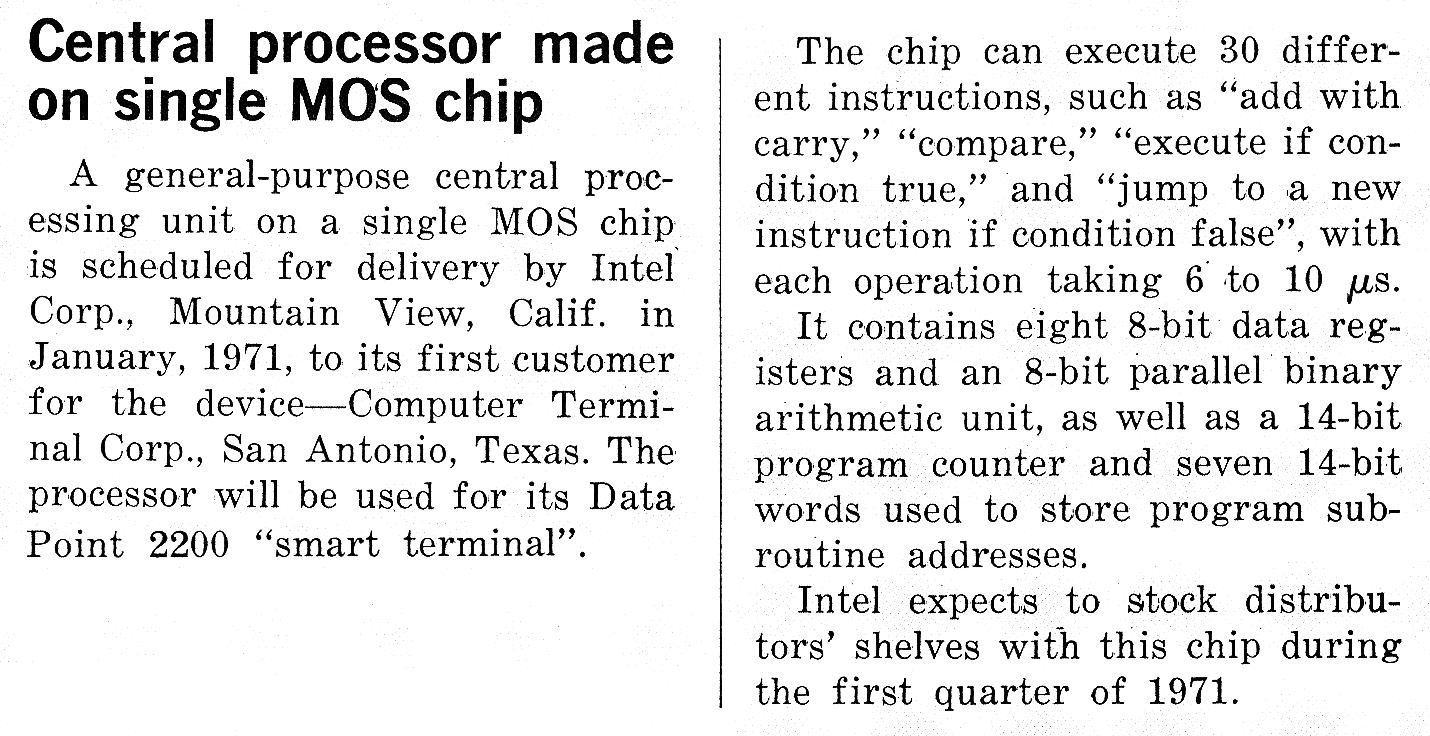 Central processor made on single MOS chip

A general-purpose central processing unit on a single MOS chip is scheduled for delivery by Intel Corp., Mountain View, Calif. in January, 1971, to its first customer for the device—Computer Terminal Corp., San Antonio, Texas. The processor will be used for its Data Point 2200 "smart terminal".

The chip can execute 30 different instructions, such as "add with carry," "compare," "execute if condition true," and "jump to a new instruction if condition false", with each operation taking 6 to 10 $\mu$s.

It contains eight 8-bit data registers and an 8-bit parallel binary arithmetic unit, as well as a 14-bit program counter and seven 14-bit words used to store program subroutine addresses.

Intel expects to stock distributors' shelves with this chip during the first quarter of 1971.